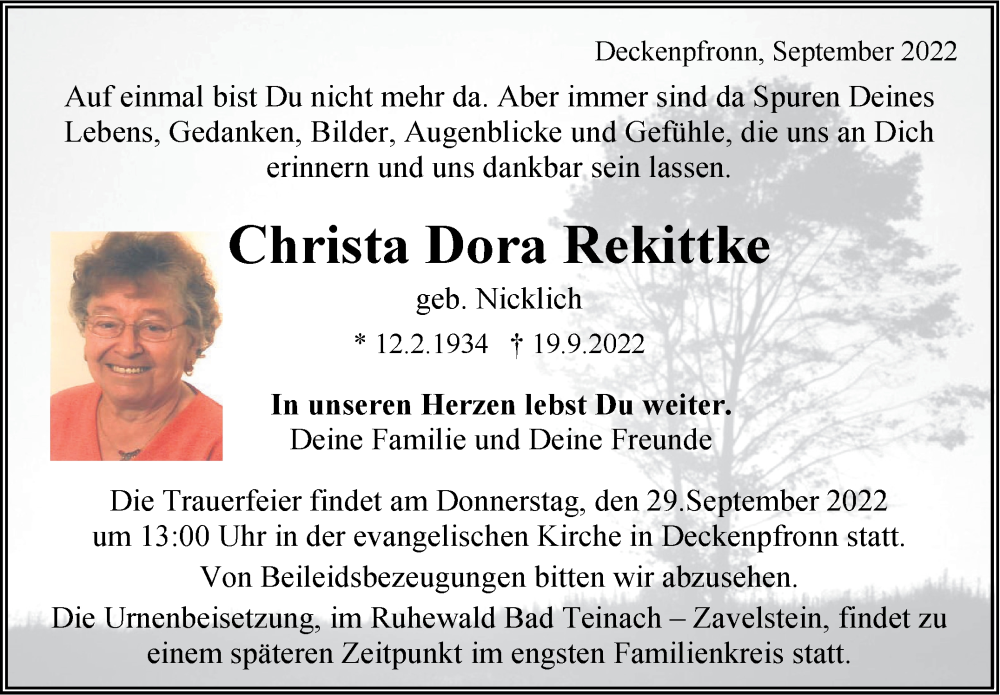 Deckenpfronn, September 2022

Auf einmal bist Du nicht mehr da. Aber immer sind da Spuren Deines Lebens, Gedanken, Bilder, Augenblicke und Gefühle, die uns an Dich erinnern und uns dankbar sein lassen.

Christa Dora Rekittke

geb. Nicklich

* 12.2.1934 † 19.9.2022

In unseren Herzen lebst Du weiter.
Deine Familie und Deine Freunde

Die Trauerfeier findet am Donnerstag, den 29.September 2022 um 13:00 Uhr in der evangelischen Kirche in Deckenpfronn statt.

Von Beileidsbezeugungen bitten wir abzusehen.

Die Urnenbeisetzung, im Ruhewald Bad Teinach – Zavelstein, findet zu einem späteren Zeitpunkt im engsten Familienkreis statt.